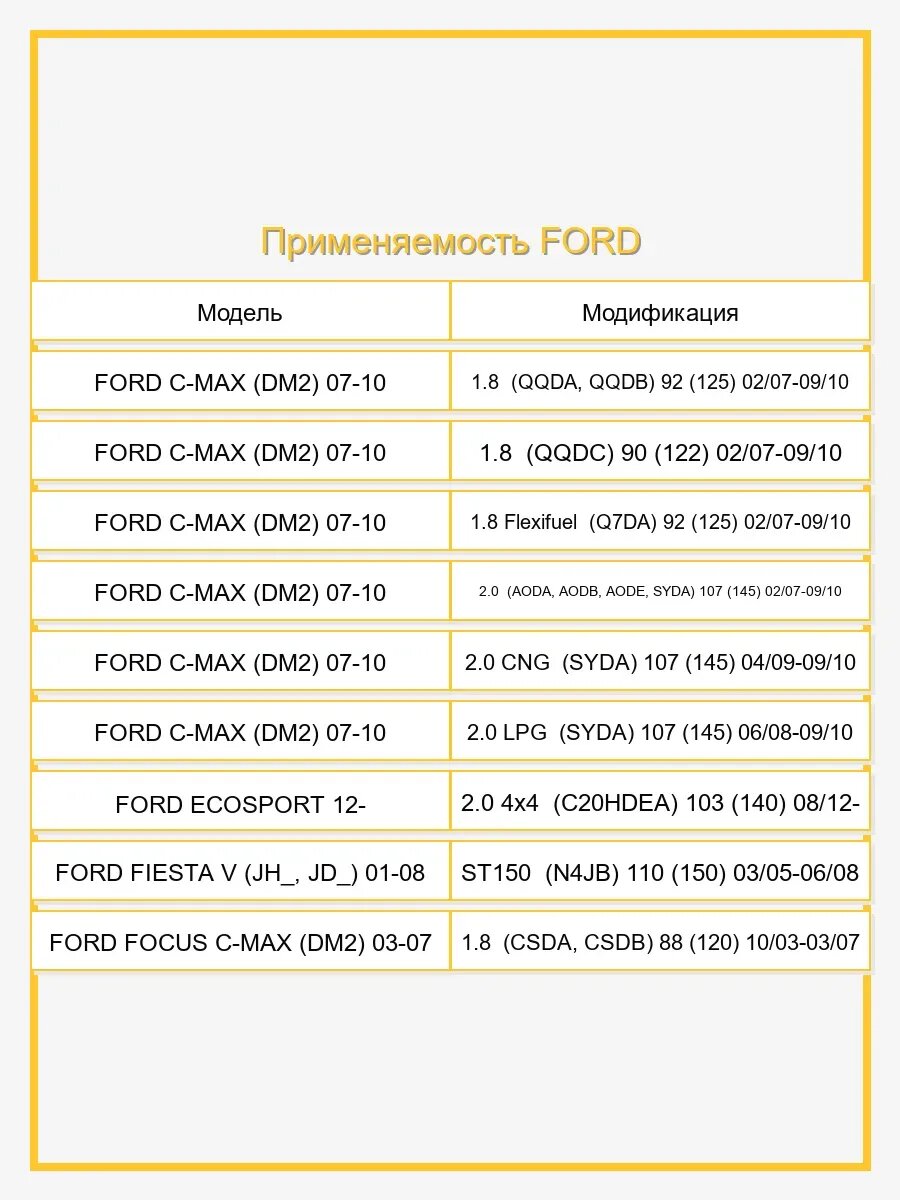 Применяемость FORD

| Модель | Модификация |
|---|---|
| FORD C-MAX (DM2) 07-10 | 1.8 (QQDA, QQDB) 92 (125) 02/07-09/10 |
| FORD C-MAX (DM2) 07-10 | 1.8 (QQDC) 90 (122) 02/07-09/10 |
| FORD C-MAX (DM2) 07-10 | 1.8 Flexifuel (Q7DA) 92 (125) 02/07-09/10 |
| FORD C-MAX (DM2) 07-10 | 2.0 (AODA, AODB, AODE, SYDA) 107 (145) 02/07-09/10 |
| FORD C-MAX (DM2) 07-10 | 2.0 CNG (SYDA) 107 (145) 04/09-09/10 |
| FORD C-MAX (DM2) 07-10 | 2.0 LPG (SYDA) 107 (145) 06/08-09/10 |
| FORD ECOSPORT 12- | 2.0 4x4 (C20HDEA) 103 (140) 08/12- |
| FORD FIESTA V (JH_, JD_) 01-08 | ST150 (N4JB) 110 (150) 03/05-06/08 |
| FORD FOCUS C-MAX (DM2) 03-07 | 1.8 (CSDA, CSDB) 88 (120) 10/03-03/07 |